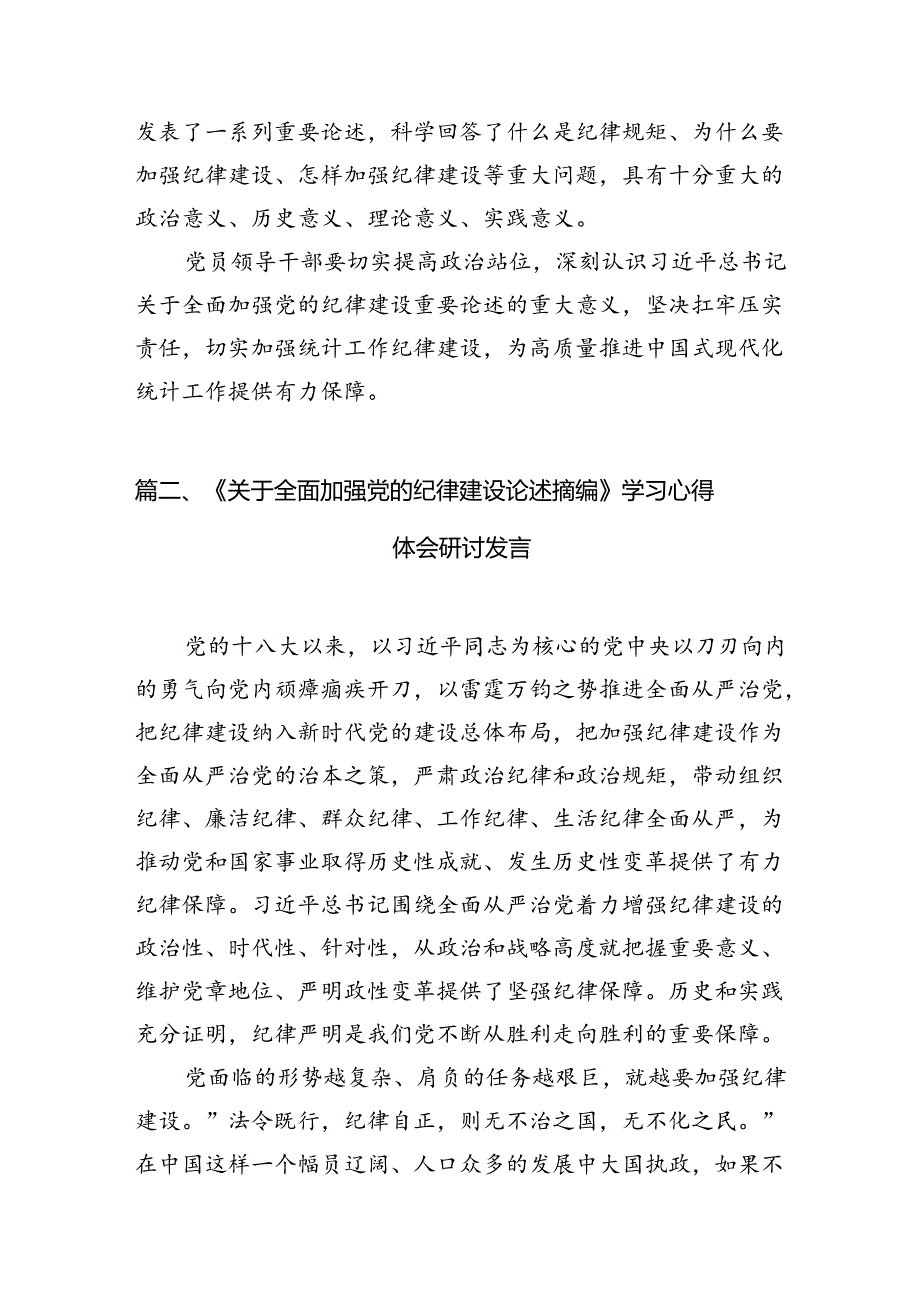 发表了一系列重要论述，科学回答了什么是纪律规矩、为什么要加强纪律建设、怎样加强纪律建设等重大问题，具有十分重大的政治意义、历史意义、理论意义、实践意义。

党员领导干部要切实提高政治站位，深刻认识习近平总书记关于全面加强党的纪律建设重要论述的重大意义，坚决扛牢压实责任，切实加强统计工作纪律建设，为高质量推进中国式现代化统计工作提供有力保障。

篇二、《关于全面加强党的纪律建设论述摘编》学习心得体会研讨发言

党的十八大以来，以习近平同志为核心的党中央以刀刃向内的勇气向党内顽瘴痼疾开刀，以雷霆万钧之势推进全面从严治党，把纪律建设纳入新时代党的建设总体布局，把加强纪律建设作为全面从严治党的治本之策，严肃政治纪律和政治规矩，带动组织纪律、廉洁纪律、群众纪律、工作纪律、生活纪律全面从严，为推动党和国家事业取得历史性成就、发生历史性变革提供了有力纪律保障。习近平总书记围绕全面从严治党着力增强纪律建设的政治性、时代性、针对性，从政治和战略高度就把握重要意义、维护党章地位、严明政性变革提供了坚强纪律保障。历史和实践充分证明，纪律严明是我们党不断从胜利走向胜利的重要保障。

党面临的形势越复杂、肩负的任务越艰巨，就越要加强纪律建设。”法令既行，纪律自正，则无不治之国，无不化之民。”在中国这样一个幅员辽阔、人口众多的发展中大国执政，如果不